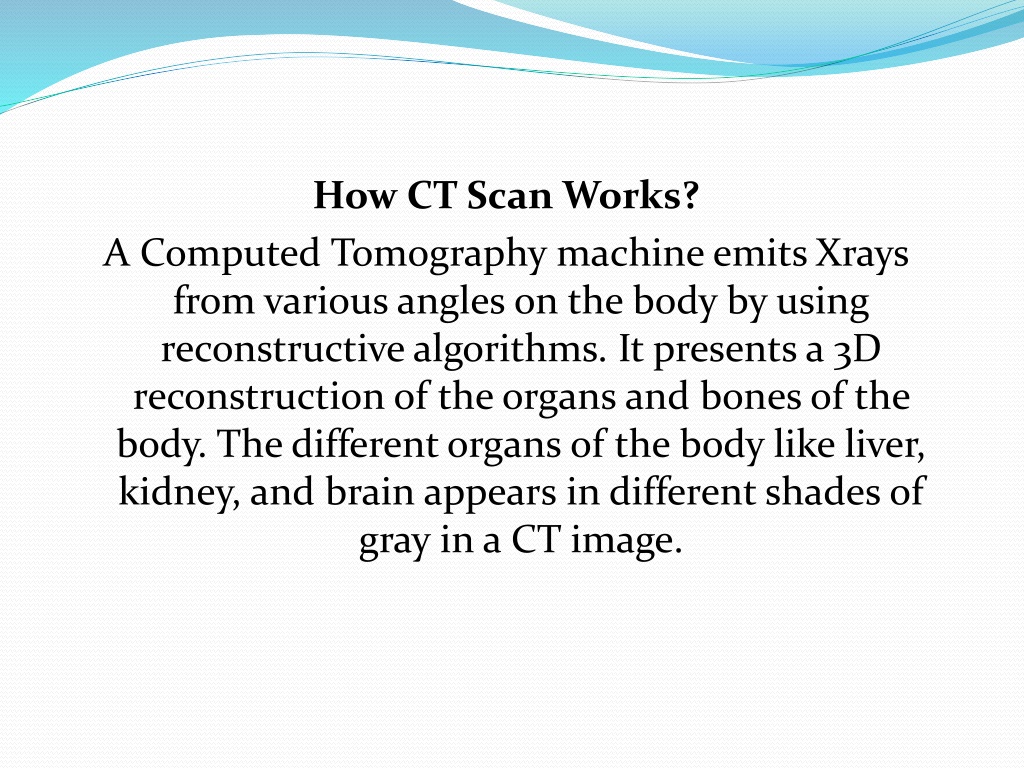 How CT Scan Works?

A Computed Tomography machine emits Xrays from various angles on the body by using reconstructive algorithms. It presents a 3D reconstruction of the organs and bones of the body. The different organs of the body like liver, kidney, and brain appears in different shades of gray in a CT image.